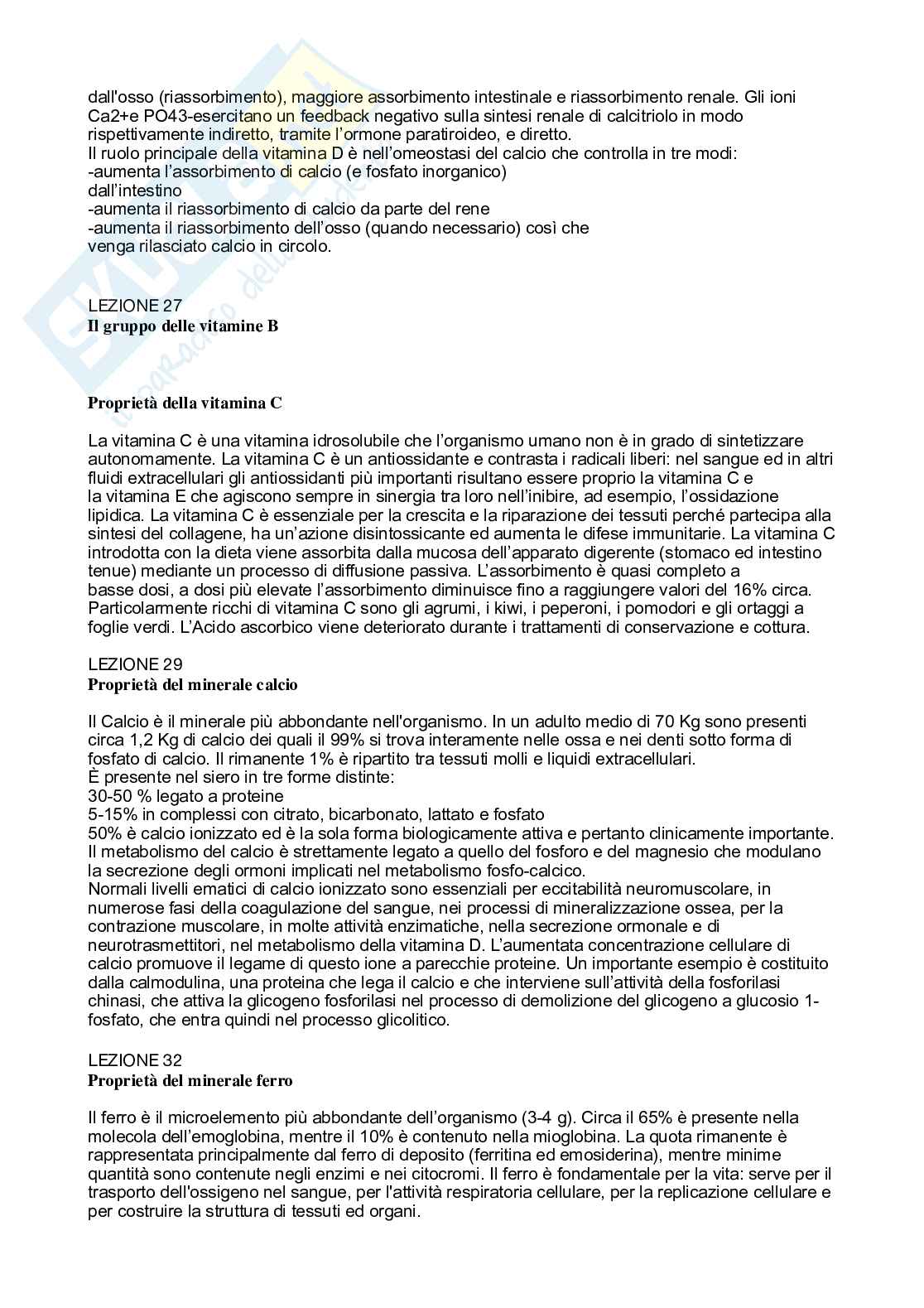 dall'osso (riassorbimento), maggiore assorbimento intestinale e riassorbimento renale. Gli ioni Ca2+e PO43-esercitano un feedback negativo sulla sintesi renale di calcitriolo in modo rispettivamente indiretto, tramite l'ormone paratiroideo, e diretto.
Il ruolo principale della vitamina D è nell'omeostasi del calcio che controlla in tre modi:
-aumenta l'assorbimento di calcio (e fosfato inorganico)
dall'intestino
-aumenta il riassorbimento di calcio da parte del rene
-aumenta il riassorbimento dell'osso (quando necessario) così che
venga rilasciato calcio in circolo.

LEZIONE 27
Il gruppo delle vitamine B

Proprietà della vitamina C

La vitamina C è una vitamina idrosolubile che l'organismo umano non è in grado di sintetizzare autonomamente. La vitamina C è un antiossidante e contrasta i radicali liberi: nel sangue ed in altri fluidi extracellulari gli antiossidanti più importanti risultano essere proprio la vitamina C e la vitamina E che agiscono sempre in sinergia tra loro nell'inibire, ad esempio, l'ossidazione lipidica. La vitamina C è essenziale per la crescita e la riparazione dei tessuti perché partecipa alla sintesi del collagene, ha un'azione disintossicante ed aumenta le difese immunitarie. La vitamina C introdotta con la dieta viene assorbita dalla mucosa dell'apparato digerente (stomaco ed intestino tenue) mediante un processo di diffusione passiva. L'assorbimento è quasi completo a basse dosi, a dosi più elevate l'assorbimento diminuisce fino a raggiungere valori del 16% circa. Particolarmente ricchi di vitamina C sono gli agrumi, i kiwi, i peperoni, i pomodori e gli ortaggi a foglie verdi. L'Acido ascorbico viene deteriorato durante i trattamenti di conservazione e cottura.

LEZIONE 29
Proprietà del minerale calcio

Il Calcio è il minerale più abbondante nell'organismo. In un adulto medio di 70 Kg sono presenti circa 1,2 Kg di calcio dei quali il 99% si trova interamente nelle ossa e nei denti sotto forma di fosfato di calcio. Il rimanente 1% è ripartito tra tessuti molli e liquidi extracellulari.
È presente nel siero in tre forme distinte:
30-50 % legato a proteine
5-15% in complessi con citrato, bicarbonato, lattato e fosfato
50% è calcio ionizzato ed è la sola forma biologicamente attiva e pertanto clinicamente importante.
Il metabolismo del calcio è strettamente legato a quello del fosforo e del magnesio che modulano la secrezione degli ormoni implicati nel metabolismo fosfo-calcico.
Normali livelli ematici di calcio ionizzato sono essenziali per eccitabilità neuromuscolare, in numerose fasi della coagulazione del sangue, nei processi di mineralizzazione ossea, per la contrazione muscolare, in molte attività enzimatiche, nella secrezione ormonale e di neurotrasmettitori, nel metabolismo della vitamina D. L'aumentata concentrazione cellulare di calcio promuove il legame di questo ione a parecchie proteine. Un importante esempio è costituito dalla calmodulina, una proteina che lega il calcio e che interviene sull'attività della fosforilasi chinasi, che attiva la glicogeno fosforilasi nel processo di demolizione del glicogeno a glucosio 1-fosfato, che entra quindi nel processo glicolitico.

LEZIONE 32
Proprietà del minerale ferro

Il ferro è il microelemento più abbondante dell'organismo (3-4 g). Circa il 65% è presente nella molecola dell'emoglobina, mentre il 10% è contenuto nella mioglobina. La quota rimanente è rappresentata principalmente dal ferro di deposito (ferritina ed emosiderina), mentre minime quantità sono contenute negli enzimi e nei citocromi. Il ferro è fondamentale per la vita: serve per il trasporto dell'ossigeno nel sangue, per l'attività respiratoria cellulare, per la replicazione cellulare e per costruire la struttura di tessuti ed organi.